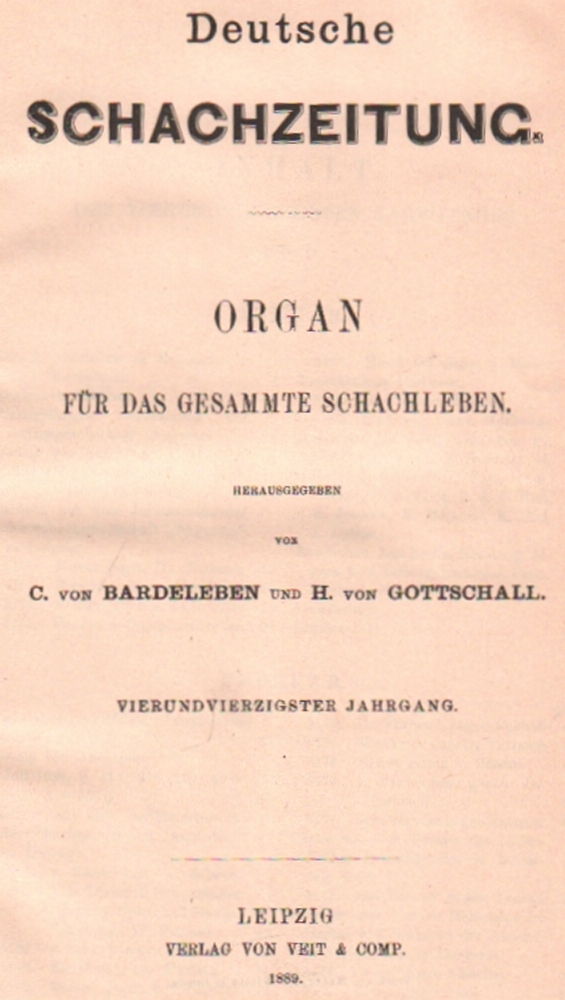 Deutsche

SCHACHZEITUNG.

ORGAN

FÜR DAS GESAMMTE SCHACHLEBEN.

HERAUSGEGEBEN

VON

C. VON BARDELEBEN UND H. VON GOTTSCHALL.

VIERUNDVIERZIGSTER JAHRGANG.

LEIPZIG

VERLAG VON VEIT & COMP.

1889.